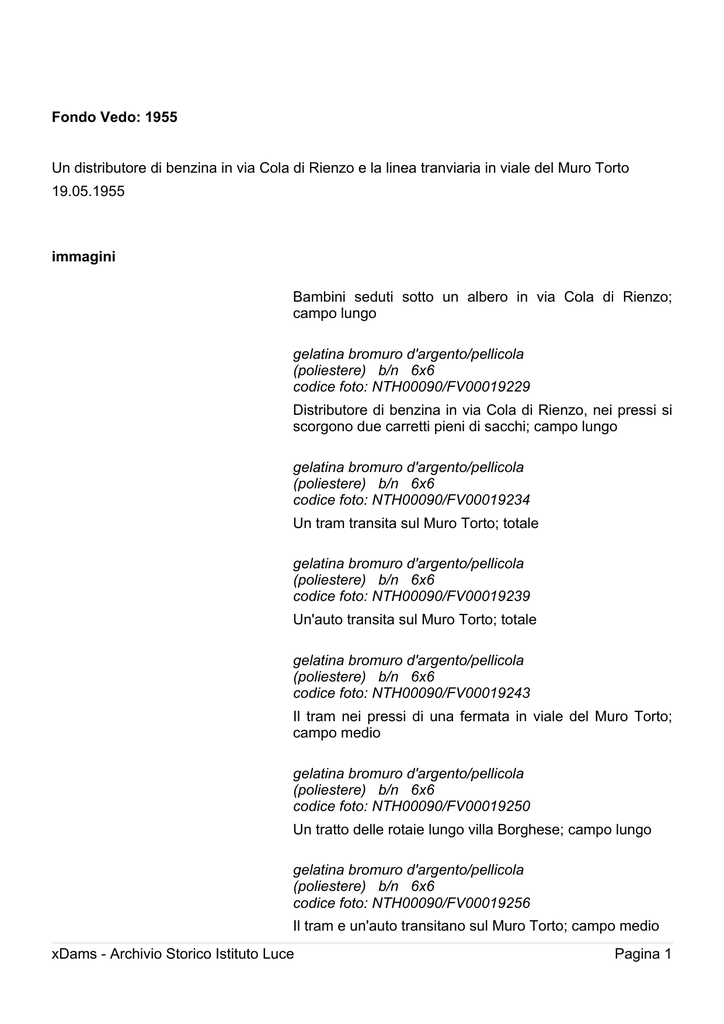 Fondo Vedo: 1955

Un distributore di benzina in via Cola di Rienzo e la linea tranviaria in viale del Muro Torto
19.05.1955

immagini

Bambini seduti sotto un albero in via Cola di Rienzo; campo lungo

gelatina bromuro d'argento/pellicola (poliestere) b/n 6x6
codice foto: NTH00090/FV00019229

Distributore di benzina in via Cola di Rienzo, nei pressi si scorgono due carretti pieni di sacchi; campo lungo

gelatina bromuro d'argento/pellicola (poliestere) b/n 6x6
codice foto: NTH00090/FV00019234

Un tram transita sul Muro Torto; totale

gelatina bromuro d'argento/pellicola (poliestere) b/n 6x6
codice foto: NTH00090/FV00019239

Un'auto transita sul Muro Torto; totale

gelatina bromuro d'argento/pellicola (poliestere) b/n 6x6
codice foto: NTH00090/FV00019243

Il tram nei pressi di una fermata in viale del Muro Torto; campo medio

gelatina bromuro d'argento/pellicola (poliestere) b/n 6x6
codice foto: NTH00090/FV00019250

Un tratto delle rotaie lungo villa Borghese; campo lungo

gelatina bromuro d'argento/pellicola (poliestere) b/n 6x6
codice foto: NTH00090/FV00019256

Il tram e un'auto transitano sul Muro Torto; campo medio

xDams - Archivio Storico Istituto Luce
Pagina 1